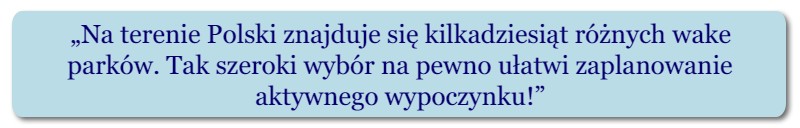 „Na terenie Polski znajduje się kilkadziesiąt różnych wake parków. Tak szeroki wybór na pewno ułatwi zaplanowanie aktywnego wypoczynku!”